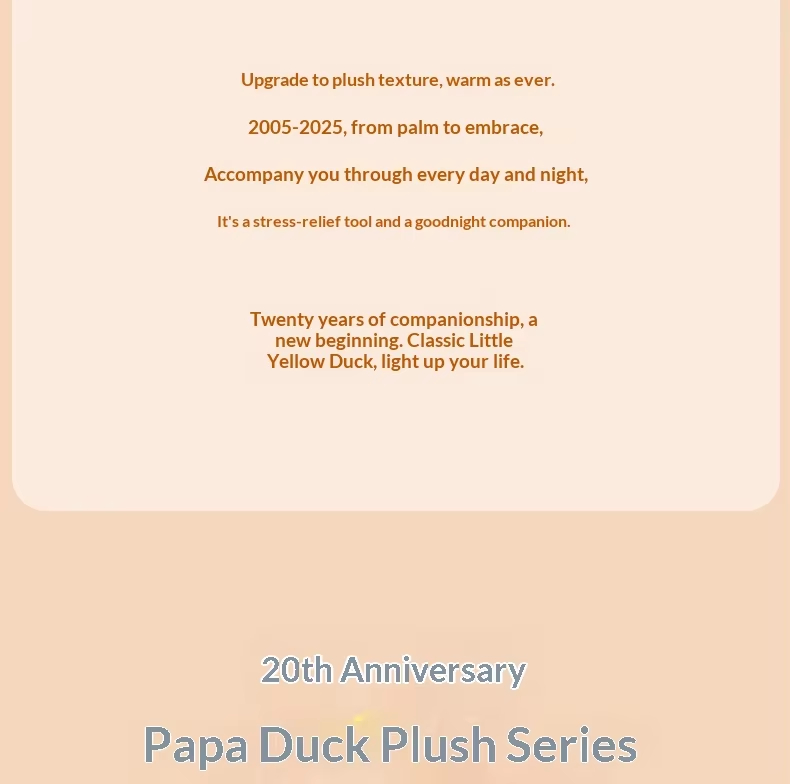 Upgrade to plush texture, warm as ever.

2005-2025, from palm to embrace,

Accompany you through every day and night,

It's a stress-relief tool and a goodnight companion.

Twenty years of companionship, a new beginning. Classic Little Yellow Duck, light up your life.

20th Anniversary

Papa Duck Plush Series